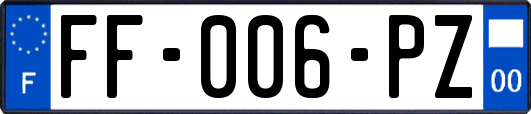 F

FF-006-PZ

00